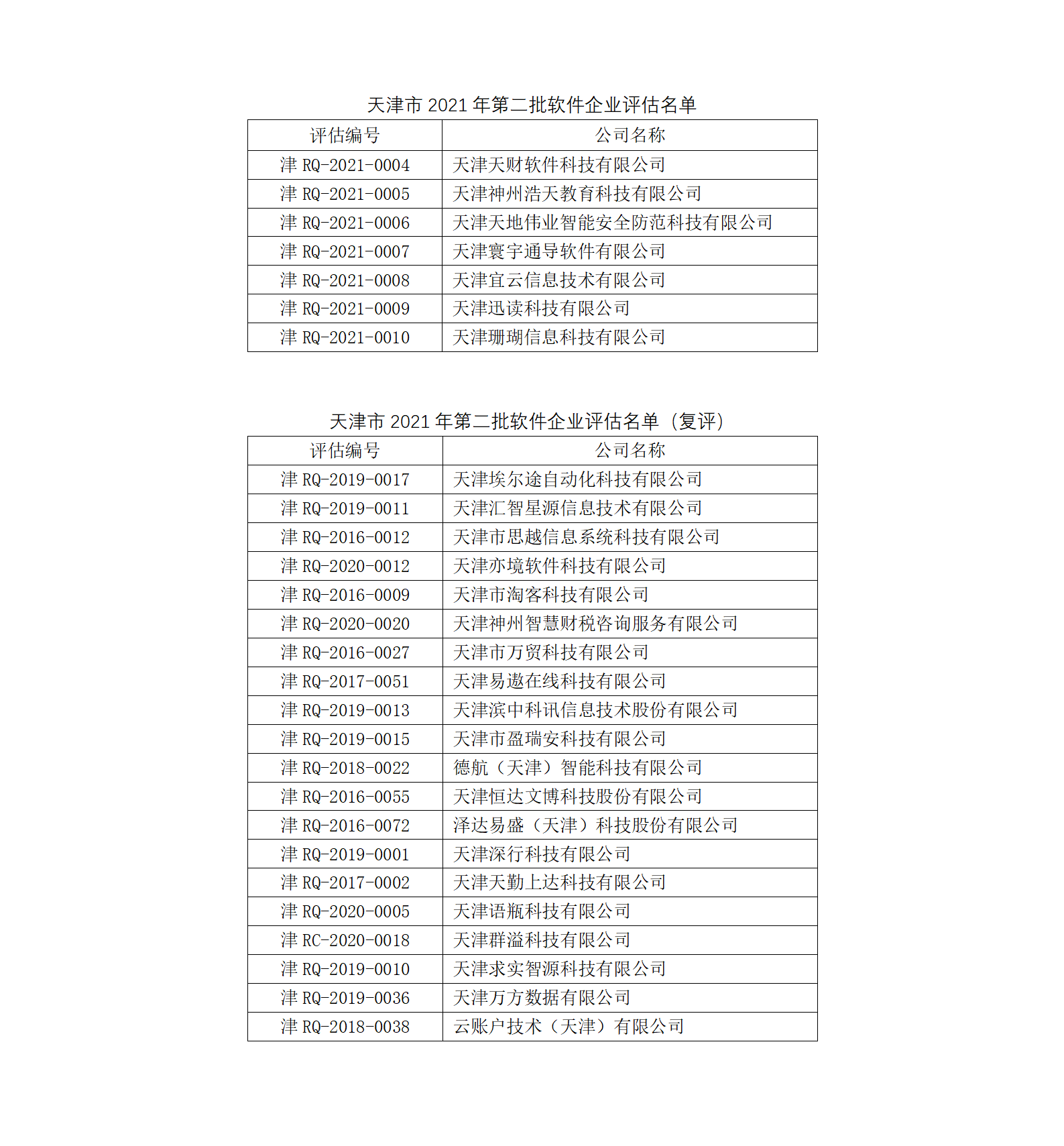 天津市 2021 年第二批软件企业评估名单

| 评估编号 | 公司名称 |
|---|---|
| 津 RQ-2021-0004 | 天津天财软件科技有限公司 |
| 津 RQ-2021-0005 | 天津神州浩天教育科技有限公司 |
| 津 RQ-2021-0006 | 天津天地伟业智能安全防范科技有限公司 |
| 津 RQ-2021-0007 | 天津寰宇通导软件有限公司 |
| 津 RQ-2021-0008 | 天津宜云信息技术有限公司 |
| 津 RQ-2021-0009 | 天津迅读科技有限公司 |
| 津 RQ-2021-0010 | 天津珊瑚信息科技有限公司 |

天津市 2021 年第二批软件企业评估名单（复评）

| 评估编号 | 公司名称 |
|---|---|
| 津 RQ-2019-0017 | 天津埃尔途自动化科技有限公司 |
| 津 RQ-2019-0011 | 天津汇智星源信息技术有限公司 |
| 津 RQ-2016-0012 | 天津市思越信息系统科技有限公司 |
| 津 RQ-2020-0012 | 天津亦境软件科技有限公司 |
| 津 RQ-2016-0009 | 天津市淘客科技有限公司 |
| 津 RQ-2020-0020 | 天津神州智慧财税咨询服务有限公司 |
| 津 RQ-2016-0027 | 天津市万贸科技有限公司 |
| 津 RQ-2017-0051 | 天津易遨在线科技有限公司 |
| 津 RQ-2019-0013 | 天津滨中科讯信息技术股份有限公司 |
| 津 RQ-2019-0015 | 天津市盈瑞安科技有限公司 |
| 津 RQ-2018-0022 | 德航（天津）智能科技有限公司 |
| 津 RQ-2016-0055 | 天津恒达文博科技股份有限公司 |
| 津 RQ-2016-0072 | 泽达易盛（天津）科技股份有限公司 |
| 津 RQ-2019-0001 | 天津深行科技有限公司 |
| 津 RQ-2017-0002 | 天津天勤上达科技有限公司 |
| 津 RQ-2020-0005 | 天津语瓶科技有限公司 |
| 津 RC-2020-0018 | 天津群溢科技有限公司 |
| 津 RQ-2019-0010 | 天津求实智源科技有限公司 |
| 津 RQ-2019-0036 | 天津万方数据有限公司 |
| 津 RQ-2018-0038 | 云账户技术（天津）有限公司 |